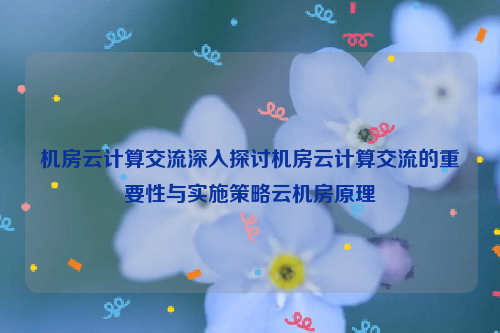 机房云计算交流深入探讨机房云计算交流的重要性与实施策略云机房原理